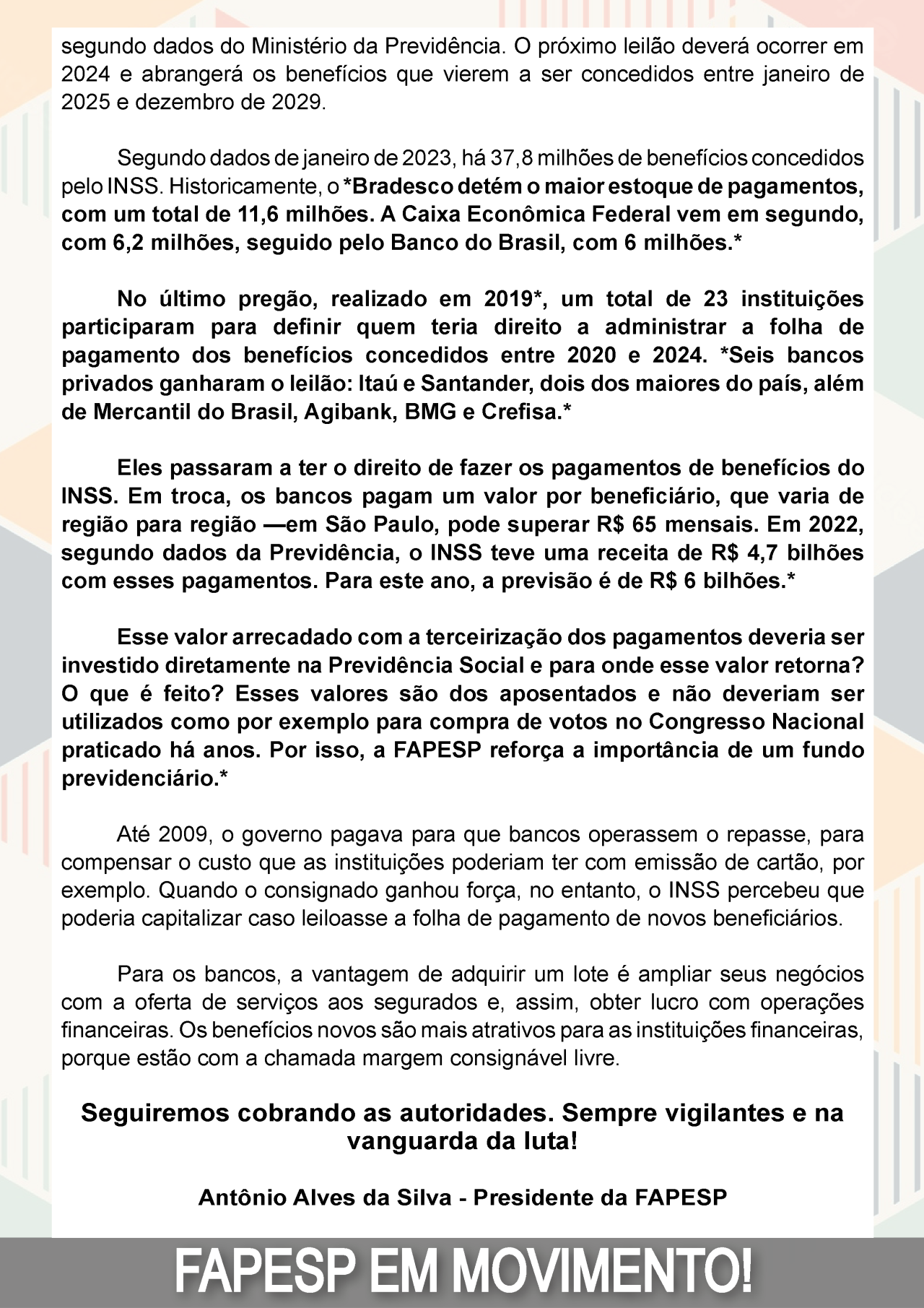 segundo dados do Ministério da Previdência. O próximo leilão deverá ocorrer em 2024 e abrangerá os benefícios que vierem a ser concedidos entre janeiro de 2025 e dezembro de 2029.

Segundo dados de janeiro de 2023, há 37,8 milhões de benefícios concedidos pelo INSS. Historicamente, o *Bradesco detém o maior estoque de pagamentos, com um total de 11,6 milhões. A Caixa Econômica Federal vem em segundo, com 6,2 milhões, seguido pelo Banco do Brasil, com 6 milhões.*

No último pregão, realizado em 2019*, um total de 23 instituições participaram para definir quem teria direito a administrar a folha de pagamento dos benefícios concedidos entre 2020 e 2024. *Seis bancos privados ganharam o leilão: Itaú e Santander, dois dos maiores do país, além de Mercantil do Brasil, Agibank, BMG e Crefisa.*

Eles passaram a ter o direito de fazer os pagamentos de benefícios do INSS. Em troca, os bancos pagam um valor por beneficiário, que varia de região para região —em São Paulo, pode superar R$ 65 mensais. Em 2022, segundo dados da Previdência, o INSS teve uma receita de R$ 4,7 bilhões com esses pagamentos. Para este ano, a previsão é de R$ 6 bilhões.*

Esse valor arrecadado com a terceirização dos pagamentos deveria ser investido diretamente na Previdência Social e para onde esse valor retorna? O que é feito? Esses valores são dos aposentados e não deveriam ser utilizados como por exemplo para compra de votos no Congresso Nacional praticado há anos. Por isso, a FAPESP reforça a importância de um fundo previdenciário.*

Até 2009, o governo pagava para que bancos operassem o repasse, para compensar o custo que as instituições poderiam ter com emissão de cartão, por exemplo. Quando o consignado ganhou força, no entanto, o INSS percebeu que poderia capitalizar caso leiloasse a folha de pagamento de novos beneficiários.

Para os bancos, a vantagem de adquirir um lote é ampliar seus negócios com a oferta de serviços aos segurados e, assim, obter lucro com operações financeiras. Os benefícios novos são mais atrativos para as instituições financeiras, porque estão com a chamada margem consignável livre.

Seguiremos cobrando as autoridades. Sempre vigilantes e na vanguarda da luta!

Antônio Alves da Silva - Presidente da FAPESP

FAPESP EM MOVIMENTO!